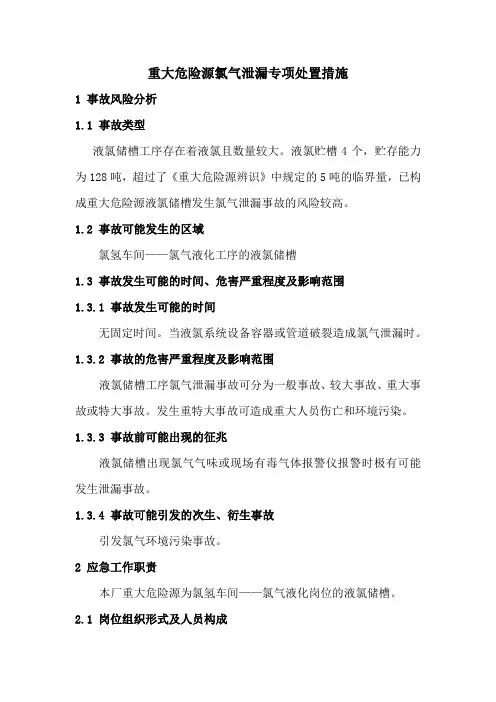 重大危险源氯气泄漏专项处置措施

1 事故风险分析

1.1 事故类型

液氯储槽工序存在着液氯且数量较大。液氯贮槽 4 个，贮存能力为 128 吨，超过了《重大危险源辨识》中规定的 5 吨的临界量，已构成重大危险源液氯储槽发生氯气泄漏事故的风险较高。

1.2 事故可能发生的区域

氯氢车间——氯气液化工序的液氯储槽

1.3 事故发生可能的时间、危害严重程度及影响范围

1.3.1 事故发生可能的时间

无固定时间。当液氯系统设备容器或管道破裂造成氯气泄漏时。

1.3.2 事故的危害严重程度及影响范围

液氯储槽工序氯气泄漏事故可分为一般事故、较大事故、重大事故或特大事故。发生重特大事故可造成重大人员伤亡和环境污染。

1.3.3 事故前可能出现的征兆

液氯储槽出现氯气气味或现场有毒气体报警仪报警时极有可能发生泄漏事故。

1.3.4 事故可能引发的次生、衍生事故

引发氯气环境污染事故。

2 应急工作职责

本厂重大危险源为氯氢车间——氯气液化岗位的液氯储槽。

2.1 岗位组织形式及人员构成